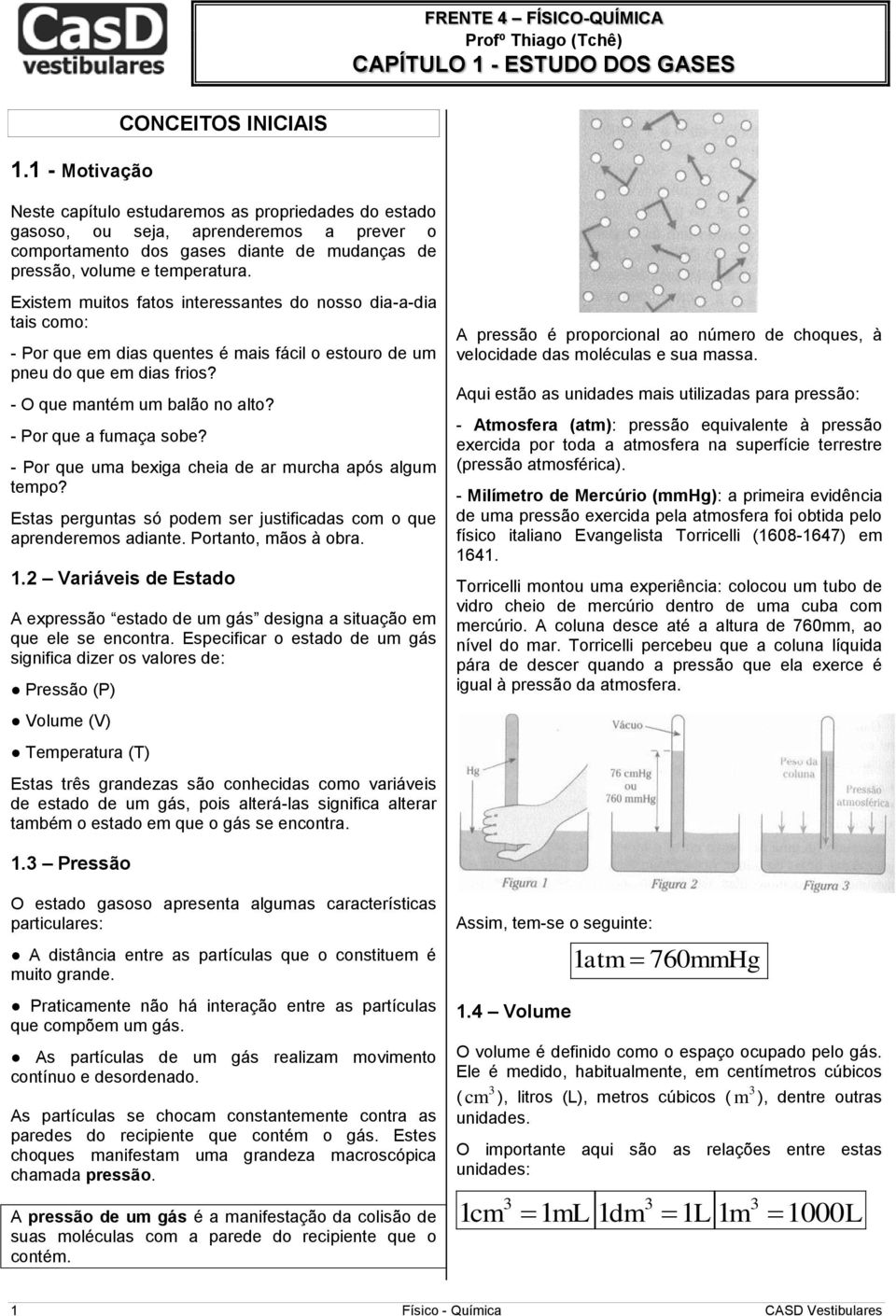 CasD vestibulares

FRENTE 4 – FÍSICO-QUÍMICA
Profº Thiago (Tchê)
CAPÍTULO 1 - ESTUDO DOS GASES

CONCEITOS INICIAIS

1.1 - Motivação

Neste capítulo estudaremos as propriedades do estado gasoso, ou seja, aprenderemos a prever o comportamento dos gases diante de mudanças de pressão, volume e temperatura.

Existem muitos fatos interessantes do nosso dia-a-dia tais como:

- Por que em dias quentes é mais fácil o estouro de um pneu do que em dias frios?

- O que mantém um balão no alto?

- Por que a fumaça sobe?

- Por que uma bexiga cheia de ar murcha após algum tempo?

Estas perguntas só podem ser justificadas com o que aprenderemos adiante. Portanto, mãos à obra.

1.2 – Variáveis de Estado

A expressão “estado de um gás” designa a situação em que ele se encontra. Especificar o estado de um gás significa dizer os valores de:

● Pressão (P)

● Volume (V)

● Temperatura (T)

Estas três grandezas são conhecidas como variáveis de estado de um gás, pois alterá-las significa alterar também o estado em que o gás se encontra.

1.3 – Pressão

O estado gasoso apresenta algumas características particulares:

● A distância entre as partículas que o constituem é muito grande.

● Praticamente não há interação entre as partículas que compõem um gás.

● As partículas de um gás realizam movimento contínuo e desordenado.

As partículas se chocam constantemente contra as paredes do recipiente que contém o gás. Estes choques manifestam uma grandeza macroscópica chamada pressão.

A pressão de um gás é a manifestação da colisão de suas moléculas com a parede do recipiente que o contém.

A pressão é proporcional ao número de choques, à velocidade das moléculas e sua massa.

Aqui estão as unidades mais utilizadas para pressão:

- Atmosfera (atm): pressão equivalente à pressão exercida por toda a atmosfera na superfície terrestre (pressão atmosférica).

- Milímetro de Mercúrio (mmHg): a primeira evidência de uma pressão exercida pela atmosfera foi obtida pelo físico italiano Evangelista Torricelli (1608-1647) em 1641.

Torricelli montou uma experiência: colocou um tubo de vidro cheio de mercúrio dentro de uma cuba com mercúrio. A coluna desce até a altura de 760mm, ao nível do mar. Torricelli percebeu que a coluna líquida pára de descer quando a pressão que ela exerce é igual à pressão da atmosfera.

Vácuo
Hg
76 cmHg ou 760 mmHg
Peso da coluna
Pressão atmosférica
Figura 1
Figura 2
Figura 3

Assim, tem-se o seguinte:

$1atm = 760mmHg$

1.4 – Volume

O volume é definido como o espaço ocupado pelo gás. Ele é medido, habitualmente, em centímetros cúbicos ($cm^3$), litros (L), metros cúbicos ($m^3$), dentre outras unidades.

O importante aqui são as relações entre estas unidades:

$1cm^3 = 1mL$ $1dm^3 = 1L$ $1m^3 = 1000L$

1 Físico - Química CASD Vestibulares